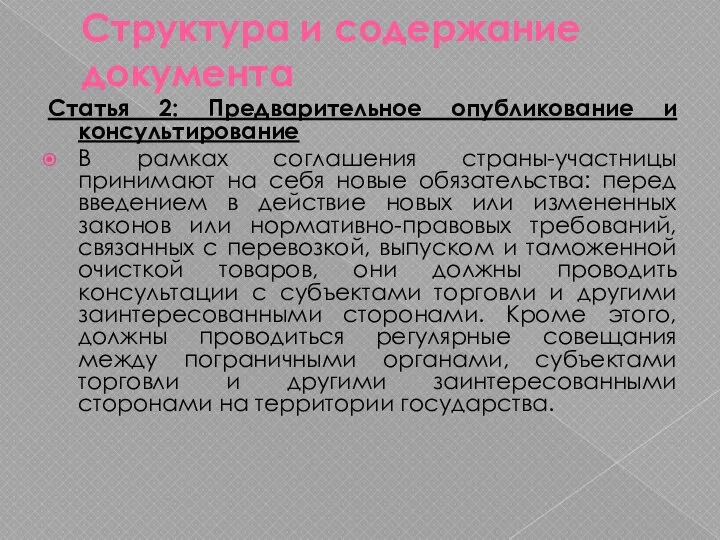 Структура и содержание документа

Статья 2: Предварительное опубликование и консультирование

В рамках соглашения страны-участницы принимают на себя новые обязательства: перед введением в действие новых или измененных законов или нормативно-правовых требований, связанных с перевозкой, выпуском и таможенной очисткой товаров, они должны проводить консультации с субъектами торговли и другими заинтересованными сторонами. Кроме этого, должны проводиться регулярные совещания между пограничными органами, субъектами торговли и другими заинтересованными сторонами на территории государства.